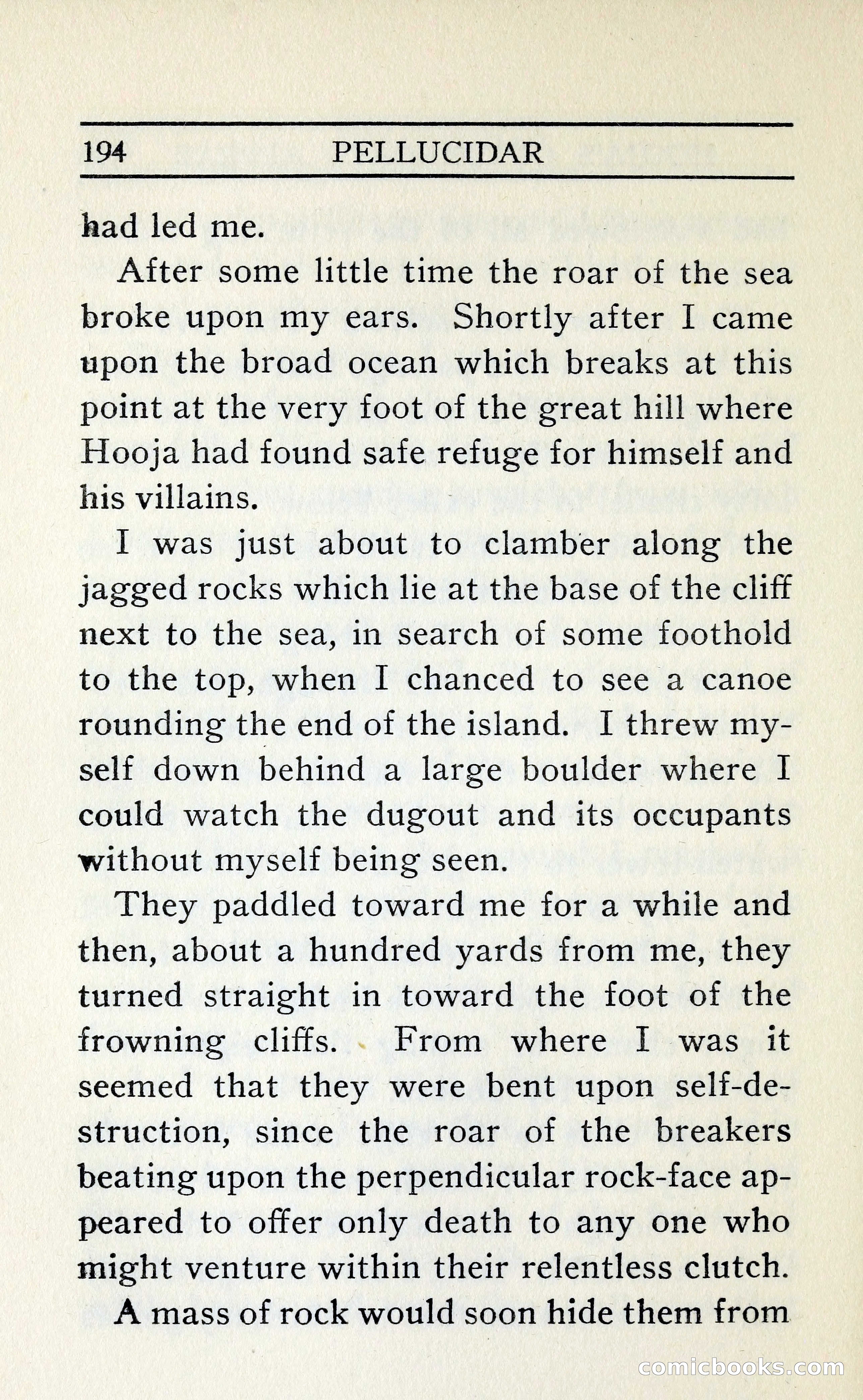 194 PELLUCIDAR

had led me.

After some little time the roar of the sea broke upon my ears. Shortly after I came upon the broad ocean which breaks at this point at the very foot of the great hill where Hooja had found safe refuge for himself and his villains.

I was just about to clamber along the jagged rocks which lie at the base of the cliff next to the sea, in search of some foothold to the top, when I chanced to see a canoe rounding the end of the island. I threw myself down behind a large boulder where I could watch the dugout and its occupants without myself being seen.

They paddled toward me for a while and then, about a hundred yards from me, they turned straight in toward the foot of the frowning cliffs. From where I was it seemed that they were bent upon self-destruction, since the roar of the breakers beating upon the perpendicular rock-face appeared to offer only death to any one who might venture within their relentless clutch.

A mass of rock would soon hide them from

comicbooks.com